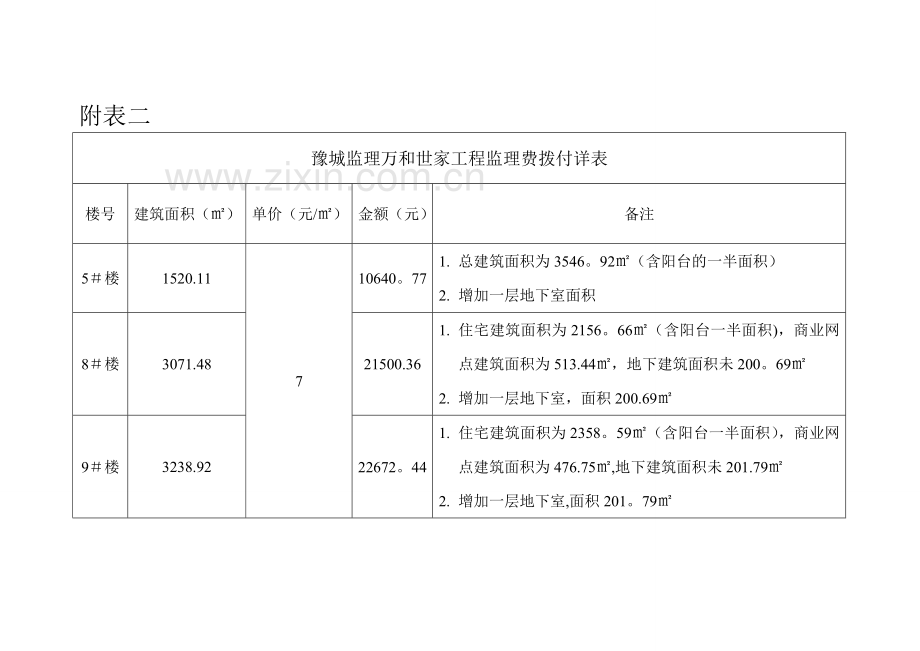 附表二

| 豫城监理万和世家工程监理费拨付详表 | | | | |
|---|---|---|---|---|
| 楼号 | 建筑面积（㎡） | 单价（元/㎡） | 金额（元） | 备注 |
| 5＃楼 | 1520.11 | 7 | 10640。77 | 1. 总建筑面积为3546。92㎡（含阳台的一半面积） 2. 增加一层地下室面积 |
| 8＃楼 | 3071.48 | | 21500.36 | 1. 住宅建筑面积为2156。66㎡（含阳台一半面积），商业网点建筑面积为513.44㎡，地下建筑面积未200。69㎡ 2. 增加一层地下室，面积200.69㎡ |
| 9＃楼 | 3238.92 | | 22672。44 | 1. 住宅建筑面积为2358。59㎡（含阳台一半面积），商业网点建筑面积为476.75㎡,地下建筑面积未201.79㎡ 2. 增加一层地下室,面积201。79㎡ |

www.zixin.com.cn